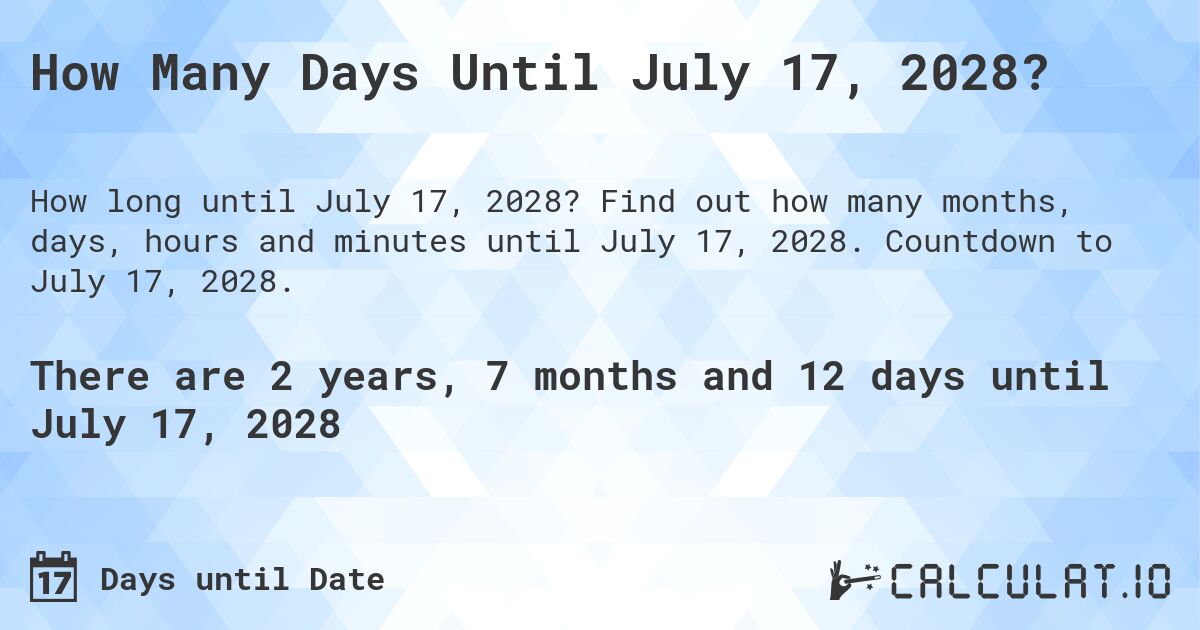 How Many Days Until July 17, 2028?

How long until July 17, 2028? Find out how many months, days, hours and minutes until July 17, 2028. Countdown to July 17, 2028.

There are 2 years, 7 months and 12 days until July 17, 2028

17 Days until Date

CALCULAT.IO